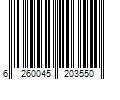 6 260045 203550